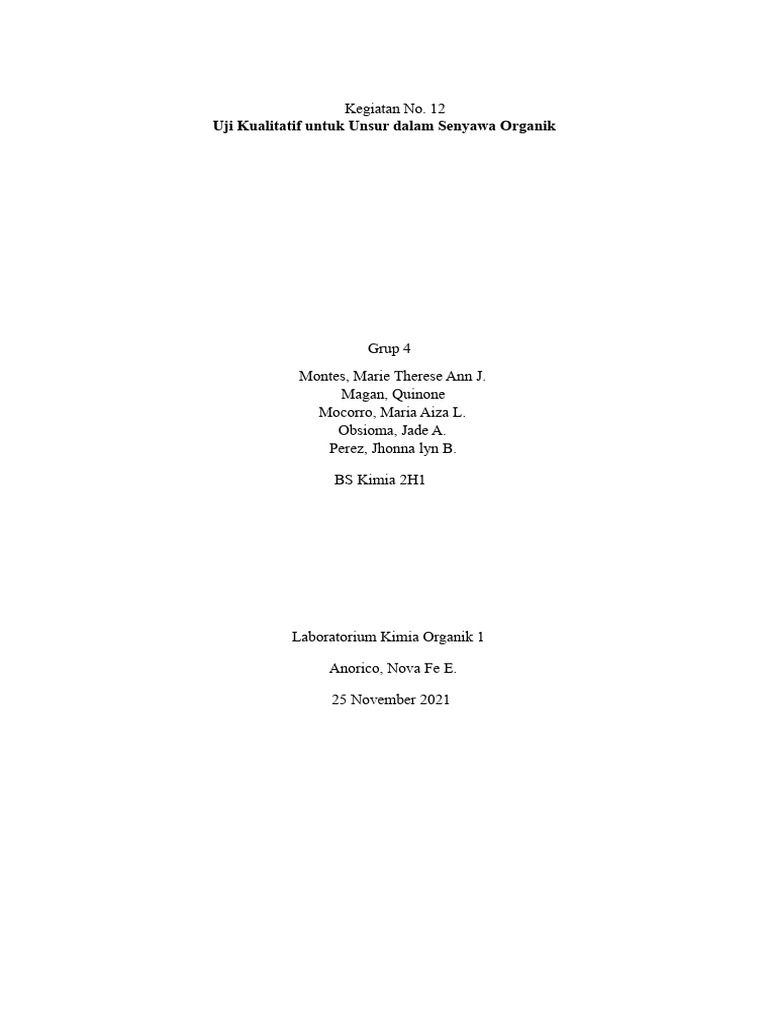 Kegiatan No. 12
Uji Kualitatif untuk Unsur dalam Senyawa Organik

Grup 4

Montes, Marie Therese Ann J.
Magan, Quinone
Mocorro, Maria Aiza L.
Obsioma, Jade A.
Perez, Jhonna lyn B.

BS Kimia 2H1

Laboratorium Kimia Organik 1

Anorico, Nova Fe E.

25 November 2021